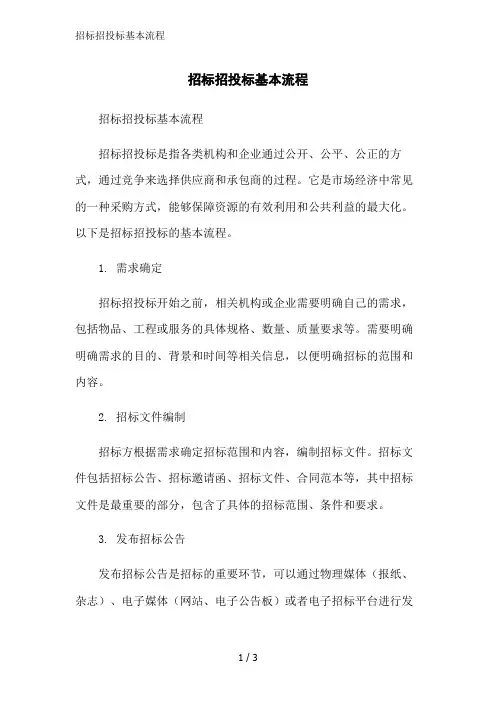 招标招投标基本流程

招标招投标基本流程

招标招投标基本流程

招标招投标是指各类机构和企业通过公开、公平、公正的方式，通过竞争来选择供应商和承包商的过程。它是市场经济中常见的一种采购方式，能够保障资源的有效利用和公共利益的最大化。以下是招标招投标的基本流程。

1. 需求确定

招标招投标开始之前，相关机构或企业需要明确自己的需求，包括物品、工程或服务的具体规格、数量、质量要求等。需要明确明确需求的目的、背景和时间等相关信息，以便明确招标的范围和内容。

2. 招标文件编制

招标方根据需求确定招标范围和内容，编制招标文件。招标文件包括招标公告、招标邀请函、招标文件、合同范本等，其中招标文件是最重要的部分，包含了具体的招标范围、条件和要求。

3. 发布招标公告

发布招标公告是招标的重要环节，可以通过物理媒体（报纸、杂志）、电子媒体（网站、电子公告板）或者电子招标平台进行发

1 / 3